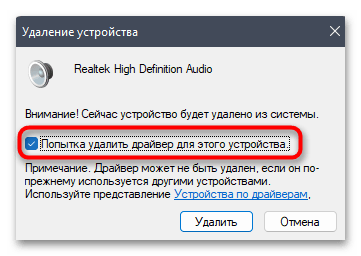 Удаление устройства

Realtek High Definition Audio

Внимание! Сейчас устройство будет удалено из системы.

Попытка удалить драйвер для этого устройства.

Примечание. Драйвер может не быть удален, если он по-прежнему используется другими устройствами. Используйте представление Устройства по драйверам,

Удалить

Отмена